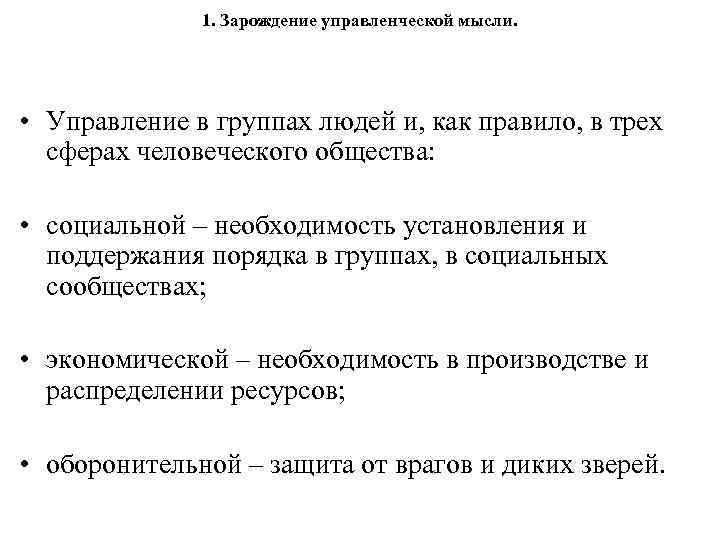 1. Зарождение управленческой мысли.

• Управление в группах людей и, как правило, в трех сферах человеческого общества:

• социальной – необходимость установления и поддержания порядка в группах, в социальных сообществах;

• экономической – необходимость в производстве и распределении ресурсов;

• оборонительной – защита от врагов и диких зверей.